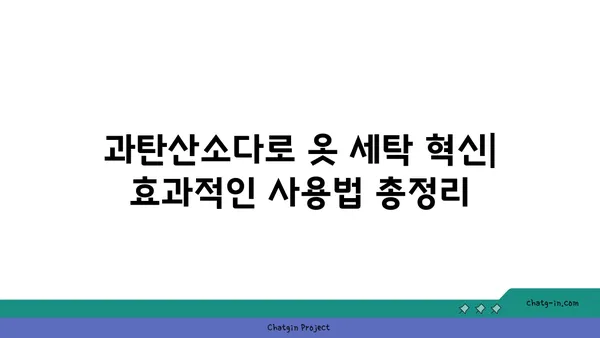 과탄산소다로 옷 세탁 혁신| 효과적인 사용법 총정리

chatg-in.com

Chatgin Project